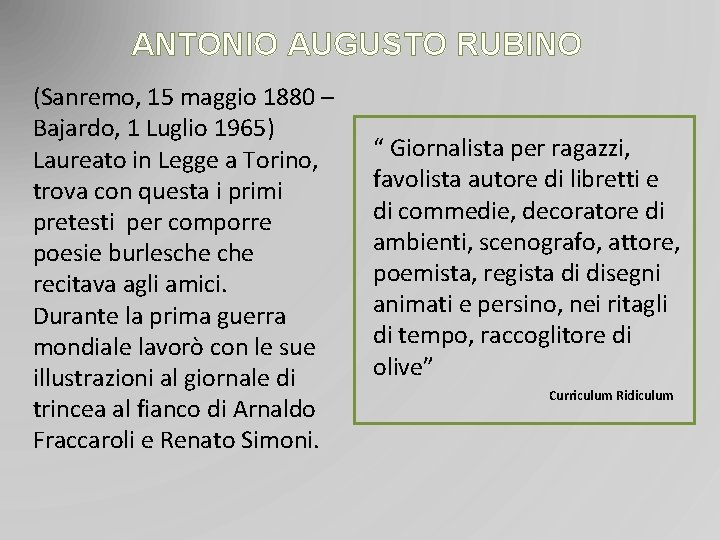 ANTONIO AUGUSTO RUBINO

(Sanremo, 15 maggio 1880 – Bajardo, 1 Luglio 1965)
Laureato in Legge a Torino, trova con questa i primi pretesti per comporre poesie burlesche che recitava agli amici.
Durante la prima guerra mondiale lavorò con le sue illustrazioni al giornale di trincea al fianco di Arnaldo Fraccaroli e Renato Simoni.

“ Giornalista per ragazzi, favolista autore di libretti e di commedie, decoratore di ambienti, scenografo, attore, poemista, regista di disegni animati e persino, nei ritagli di tempo, raccoglitore di olive”

Curriculum Ridiculum